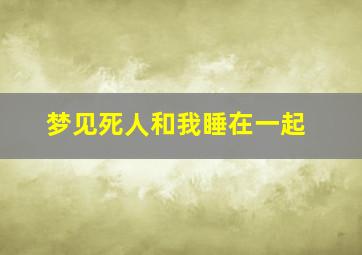 梦见死人和我睡在一起